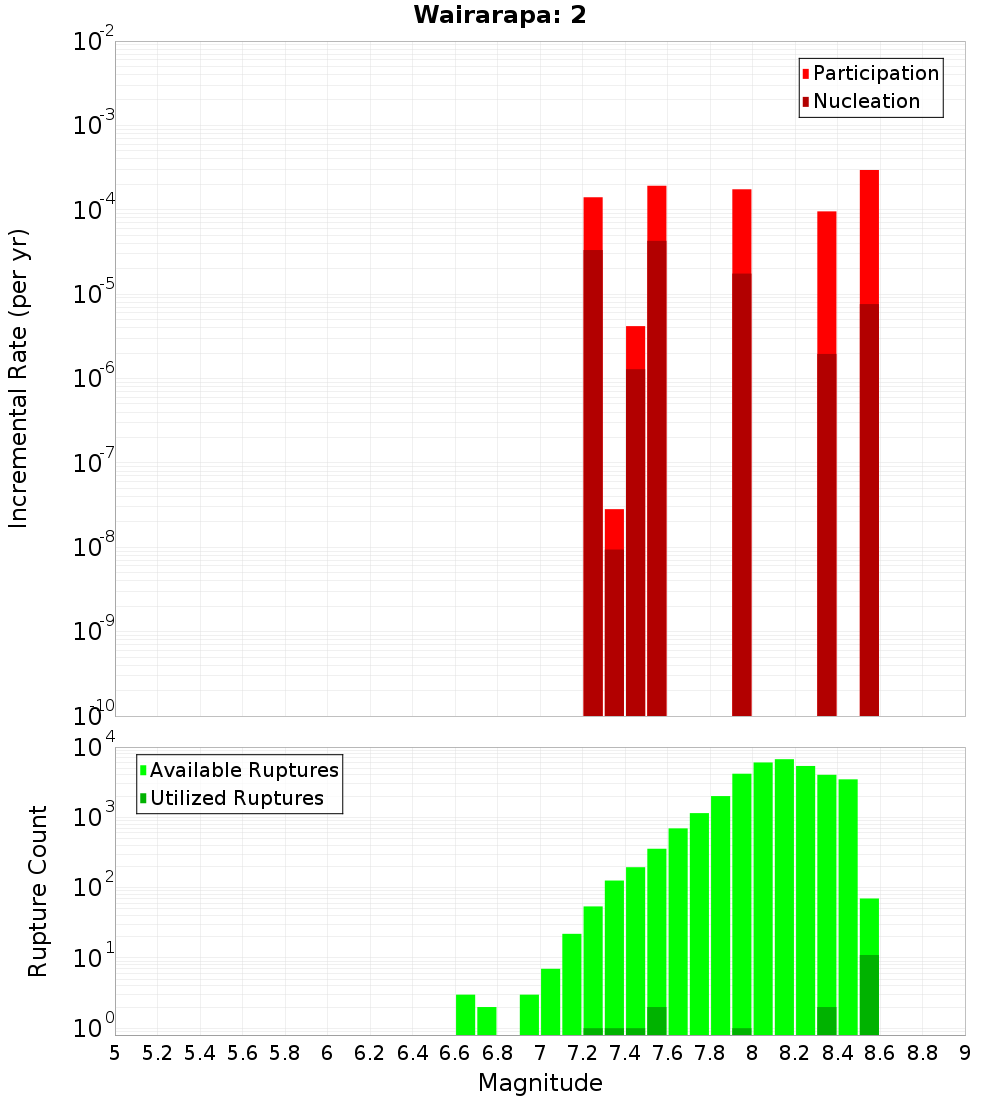 Wairarapa: 2

Participation
Nucleation

Incremental Rate (per yr)

$10^{-2}$
$10^{-3}$
$10^{-4}$
$10^{-5}$
$10^{-6}$
$10^{-7}$
$10^{-8}$
$10^{-9}$
$10^{-10}$

Available Ruptures
Utilized Ruptures

Rupture Count

$10^{4}$
$10^{3}$
$10^{2}$
$10^{1}$
$10^{0}$

5 5.2 5.4 5.6 5.8 6 6.2 6.4 6.6 6.8 7 7.2 7.4 7.6 7.8 8 8.2 8.4 8.6 8.8 9

Magnitude